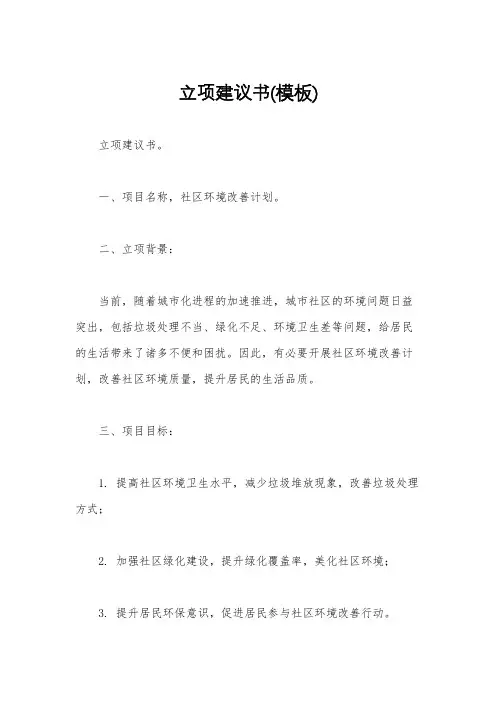 立项建议书(模板)

立项建议书。

一、项目名称，社区环境改善计划。

二、立项背景：

当前，随着城市化进程的加速推进，城市社区的环境问题日益突出，包括垃圾处理不当、绿化不足、环境卫生差等问题，给居民的生活带来了诸多不便和困扰。因此，有必要开展社区环境改善计划，改善社区环境质量，提升居民的生活品质。

三、项目目标：

1. 提高社区环境卫生水平，减少垃圾堆放现象，改善垃圾处理方式；

2. 加强社区绿化建设，提升绿化覆盖率，美化社区环境；

3. 提升居民环保意识，促进居民参与社区环境改善行动。